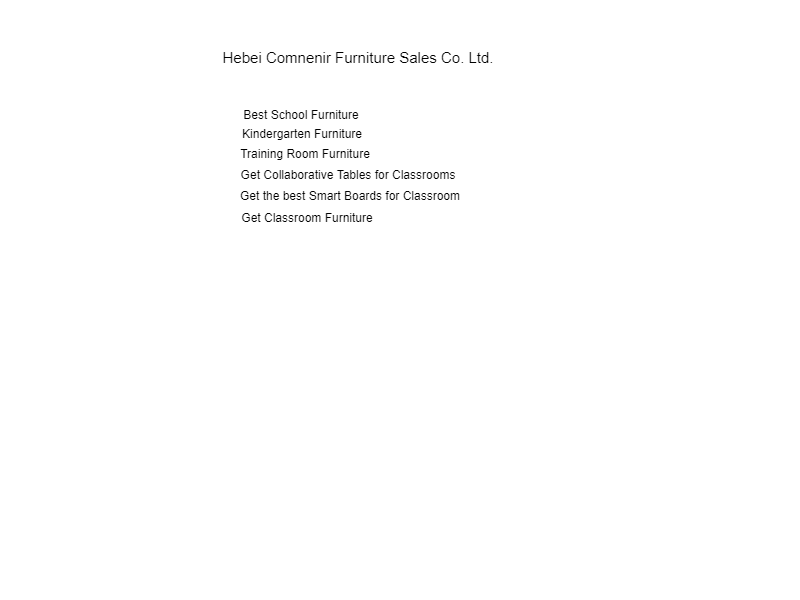 Hebei Comnenir Furniture Sales Co. Ltd.

Best School Furniture
Kindergarten Furniture
Training Room Furniture
Get Collaborative Tables for Classrooms
Get the best Smart Boards for Classroom
Get Classroom Furniture